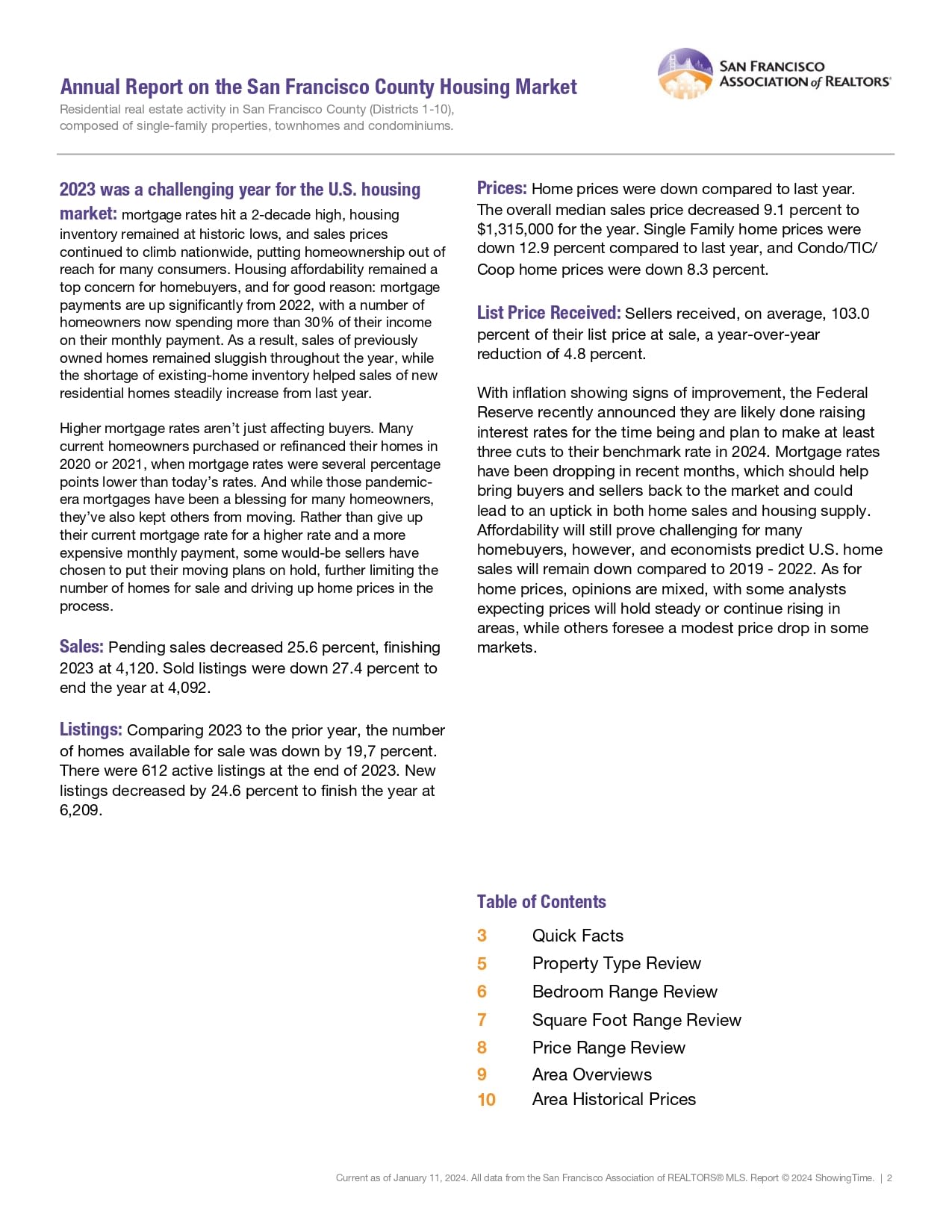 Annual Report on the San Francisco County Housing Market

Residential real estate activity in San Francisco County (Districts 1-10), composed of single-family properties, townhomes and condominiums.

SAN FRANCISCO ASSOCIATION of REALTORS®

2023 was a challenging year for the U.S. housing market: mortgage rates hit a 2-decade high, housing inventory remained at historic lows, and sales prices continued to climb nationwide, putting homeownership out of reach for many consumers. Housing affordability remained a top concern for homebuyers, and for good reason: mortgage payments are up significantly from 2022, with a number of homeowners now spending more than 30% of their income on their monthly payment. As a result, sales of previously owned homes remained sluggish throughout the year, while the shortage of existing-home inventory helped sales of new residential homes steadily increase from last year.

Higher mortgage rates aren't just affecting buyers. Many current homeowners purchased or refinanced their homes in 2020 or 2021, when mortgage rates were several percentage points lower than today's rates. And while those pandemic-era mortgages have been a blessing for many homeowners, they've also kept others from moving. Rather than give up their current mortgage rate for a higher rate and a more expensive monthly payment, some would-be sellers have chosen to put their moving plans on hold, further limiting the number of homes for sale and driving up home prices in the process.

Sales: Pending sales decreased 25.6 percent, finishing 2023 at 4,120. Sold listings were down 27.4 percent to end the year at 4,092.

Listings: Comparing 2023 to the prior year, the number of homes available for sale was down by 19,7 percent. There were 612 active listings at the end of 2023. New listings decreased by 24.6 percent to finish the year at 6,209.

Prices: Home prices were down compared to last year. The overall median sales price decreased 9.1 percent to $1,315,000 for the year. Single Family home prices were down 12.9 percent compared to last year, and Condo/TIC/Coop home prices were down 8.3 percent.

List Price Received: Sellers received, on average, 103.0 percent of their list price at sale, a year-over-year reduction of 4.8 percent.

With inflation showing signs of improvement, the Federal Reserve recently announced they are likely done raising interest rates for the time being and plan to make at least three cuts to their benchmark rate in 2024. Mortgage rates have been dropping in recent months, which should help bring buyers and sellers back to the market and could lead to an uptick in both home sales and housing supply. Affordability will still prove challenging for many homebuyers, however, and economists predict U.S. home sales will remain down compared to 2019 - 2022. As for home prices, opinions are mixed, with some analysts expecting prices will hold steady or continue rising in areas, while others foresee a modest price drop in some markets.

Table of Contents

3 Quick Facts
5 Property Type Review
6 Bedroom Range Review
7 Square Foot Range Review
8 Price Range Review
9 Area Overviews
10 Area Historical Prices

Current as of January 11, 2024. All data from the San Francisco Association of REALTORS® MLS. Report © 2024 ShowingTime. | 2